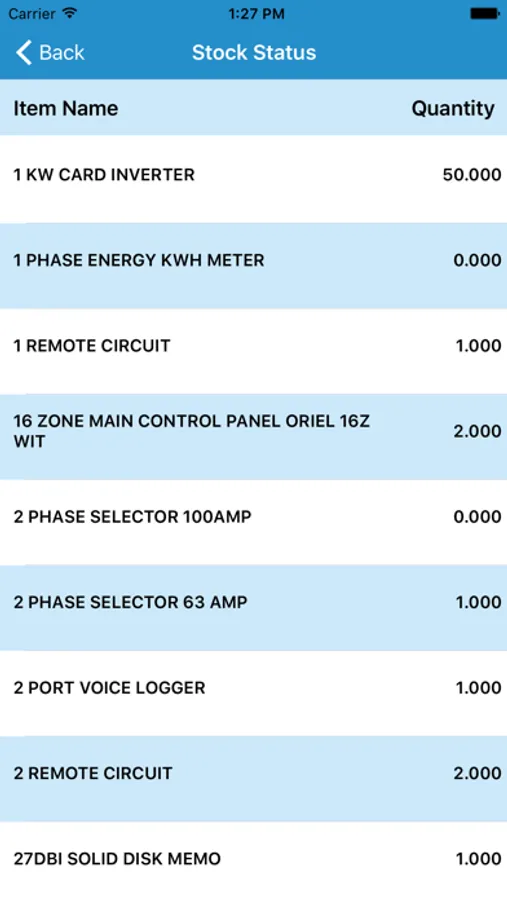 Carrier 1:27 PM

Back Stock Status

| Item Name | Quantity |
|---|---|
| 1 KW CARD INVERTER | 50.000 |
| 1 PHASE ENERGY KWH METER | 0.000 |
| 1 REMOTE CIRCUIT | 1.000 |
| 16 ZONE MAIN CONTROL PANEL ORIEL 16Z WIT | 2.000 |
| 2 PHASE SELECTOR 100AMP | 0.000 |
| 2 PHASE SELECTOR 63 AMP | 1.000 |
| 2 PORT VOICE LOGGER | 1.000 |
| 2 REMOTE CIRCUIT | 2.000 |
| 27DBI SOLID DISK MEMO | 1.000 |